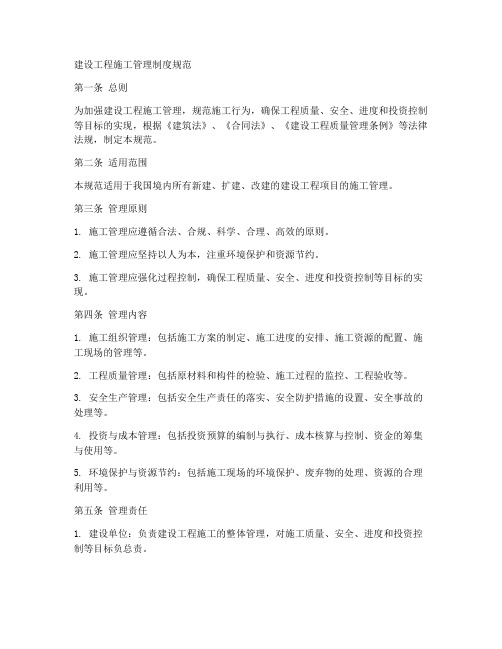 建设工程施工管理制度规范

第一条 总则

为加强建设工程施工管理，规范施工行为，确保工程质量、安全、进度和投资控制等目标的实现，根据《建筑法》、《合同法》、《建设工程质量管理条例》等法律法规，制定本规范。

第二条 适用范围

本规范适用于我国境内所有新建、扩建、改建的建设工程项目的施工管理。

第三条 管理原则

1. 施工管理应遵循合法、合规、科学、合理、高效的原则。

2. 施工管理应坚持以人为本，注重环境保护和资源节约。

3. 施工管理应强化过程控制，确保工程质量、安全、进度和投资控制等目标的实现。

第四条 管理内容

1. 施工组织管理：包括施工方案的制定、施工进度的安排、施工资源的配置、施工现场的管理等。

2. 工程质量管理：包括原材料和构件的检验、施工过程的监控、工程验收等。

3. 安全生产管理：包括安全生产责任的落实、安全防护措施的设置、安全事故的处理等。

4. 投资与成本管理：包括投资预算的编制与执行、成本核算与控制、资金的筹集与使用等。

5. 环境保护与资源节约：包括施工现场的环境保护、废弃物的处理、资源的合理利用等。

第五条 管理责任

1. 建设单位：负责建设工程施工的整体管理，对施工质量、安全、进度和投资控制等目标负总责。